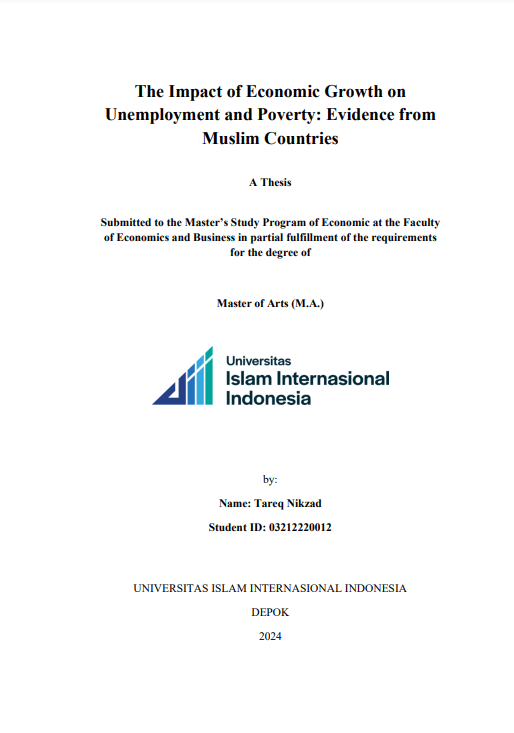 The Impact of Economic Growth on Unemployment and Poverty: Evidence from Muslim Countries

A Thesis

Submitted to the Master's Study Program of Economic at the Faculty of Economics and Business in partial fulfillment of the requirements for the degree of

Master of Arts (M.A.)

Universitas
Islam Internasional
Indonesia

by:

Name: Tareq Nikzad

Student ID: 03212220012

UNIVERSITAS ISLAM INTERNASIONAL INDONESIA

DEPOK

2024